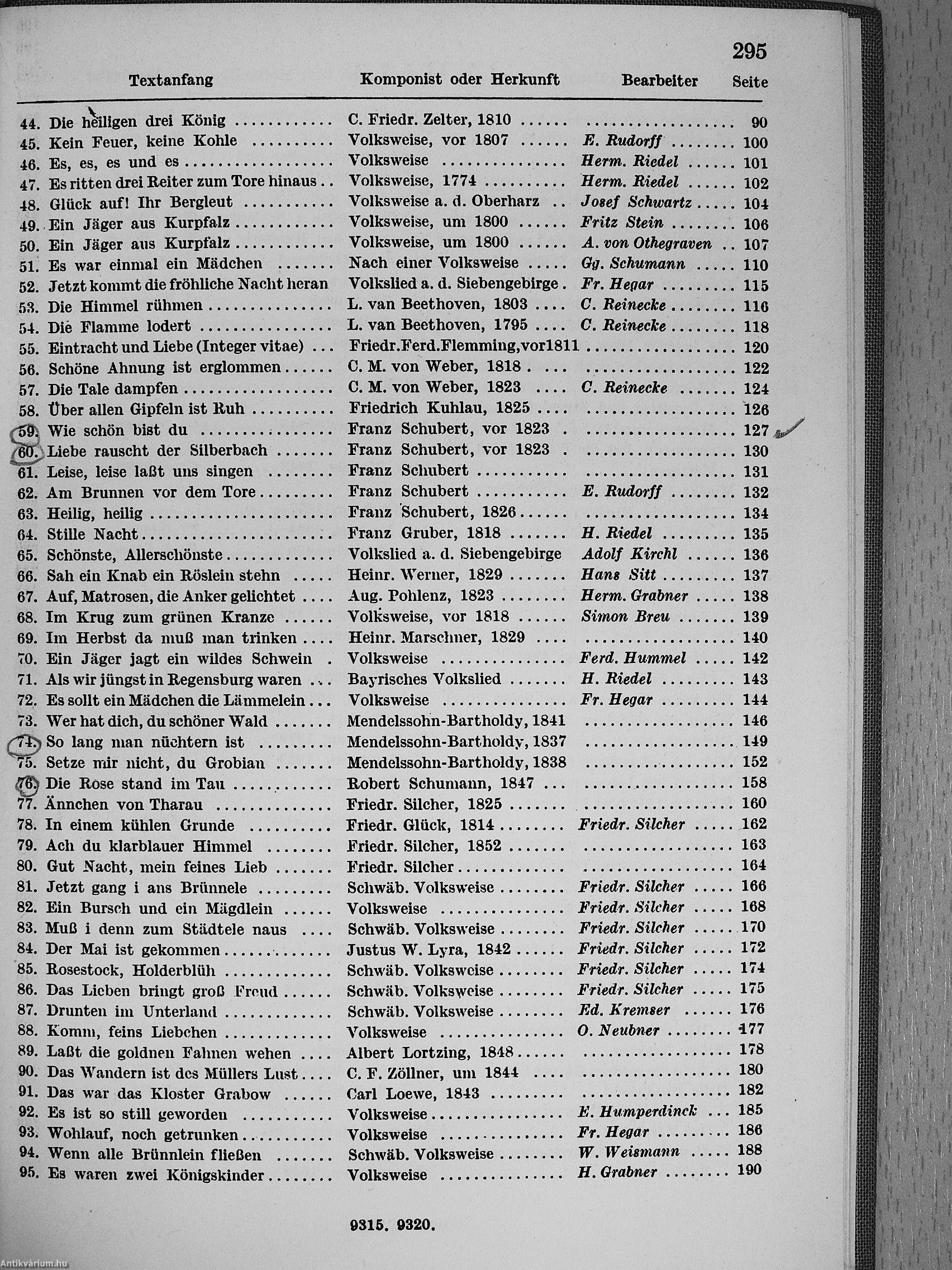 295

| Textanfang | Komponist oder Herkunft | Bearbeiter | Seite |
|---|---|---|---|
| 44. Die heiligen drei König | C. Friedr. Zelter, 1810 | | 90 |
| 45. Kein Feuer, keine Kohle | Volksweise, vor 1807 | E. Rudorff | 100 |
| 46. Es, es, es und es | Volksweise | Herm. Riedel | 101 |
| 47. Es ritten drei Reiter zum Tore hinaus | Volksweise, 1774 | Herm. Riedel | 102 |
| 48. Glück auf! Ihr Bergleut | Volksweise a. d. Oberharz | Josef Schwartz | 104 |
| 49. Ein Jäger aus Kurpfalz | Volksweise, um 1800 | Fritz Stein | 106 |
| 50. Ein Jäger aus Kurpfalz | Volksweise, um 1800 | A. von Othegraven | 107 |
| 51. Es war einmal ein Mädchen | Nach einer Volksweise | Gg. Schumann | 110 |
| 52. Jetzt kommt die fröhliche Nacht heran | Volkslied a. d. Siebengebirge | Fr. Hegar | 115 |
| 53. Die Himmel rühmen | L. van Beethoven, 1803 | C. Reinecke | 116 |
| 54. Die Flamme lodert | L. van Beethoven, 1795 | C. Reinecke | 118 |
| 55. Eintracht und Liebe (Integer vitae) | Friedr.Ferd.Flemming,vor1811 | | 120 |
| 56. Schöne Ahnung ist erglommen | C. M. von Weber, 1818 | | 122 |
| 57. Die Tale dampfen | C. M. von Weber, 1823 | C. Reinecke | 124 |
| 58. Über allen Gipfeln ist Ruh | Friedrich Kuhlau, 1825 | | 126 |
| 59. Wie schön bist du | Franz Schubert, vor 1823 | | 127 |
| 60. Liebe rauscht der Silberbach | Franz Schubert, vor 1823 | | 130 |
| 61. Leise, leise laßt uns singen | Franz Schubert | | 131 |
| 62. Am Brunnen vor dem Tore | Franz Schubert | E. Rudorff | 132 |
| 63. Heilig, heilig | Franz Schubert, 1826 | | 134 |
| 64. Stille Nacht | Franz Gruber, 1818 | H. Riedel | 135 |
| 65. Schönste, Allerschönste | Volkslied a. d. Siebengebirge | Adolf Kirchl | 136 |
| 66. Sah ein Knab ein Röslein stehn | Heinr. Werner, 1829 | Hans Sitt | 137 |
| 67. Auf, Matrosen, die Anker gelichtet | Aug. Pohlenz, 1823 | Herm. Grabner | 138 |
| 68. Im Krug zum grünen Kranze | Volksweise, vor 1818 | Simon Breu | 139 |
| 69. Im Herbst da muß man trinken | Heinr. Marschner, 1829 | | 140 |
| 70. Ein Jäger jagt ein wildes Schwein | Volksweise | Ferd. Hummel | 142 |
| 71. Als wir jüngst in Regensburg waren | Bayrisches Volkslied | H. Riedel | 143 |
| 72. Es sollt ein Mädchen die Lämmelein | Volksweise | Fr. Hegar | 144 |
| 73. Wer hat dich, du schöner Wald | Mendelssohn-Bartholdy, 1841 | | 146 |
| 74. So lang man nüchtern ist | Mendelssohn-Bartholdy, 1837 | | 149 |
| 75. Setze mir nicht, du Grobian | Mendelssohn-Bartholdy, 1838 | | 152 |
| 76. Die Rose stand im Tau | Robert Schumann, 1847 | | 158 |
| 77. Ännchen von Tharau | Friedr. Silcher, 1825 | | 160 |
| 78. In einem kühlen Grunde | Friedr. Glück, 1814 | Friedr. Silcher | 162 |
| 79. Ach du klarblauer Himmel | Friedr. Silcher, 1852 | | 163 |
| 80. Gut Nacht, mein feines Lieb | Friedr. Silcher | | 164 |
| 81. Jetzt gang i ans Brünnele | Schwäb. Volksweise | Friedr. Silcher | 166 |
| 82. Ein Bursch und ein Mägdlein | Volksweise | Friedr. Silcher | 168 |
| 83. Muß i denn zum Städtele naus | Schwäb. Volksweise | Friedr. Silcher | 170 |
| 84. Der Mai ist gekommen | Justus W. Lyra, 1842 | Friedr. Silcher | 172 |
| 85. Rosestock, Holderblüh | Schwäb. Volksweise | Friedr. Silcher | 174 |
| 86. Das Lieben bringt groß Freud | Schwäb. Volksweise | Friedr. Silcher | 175 |
| 87. Drunten im Unterland | Schwäb. Volksweise | Ed. Kremser | 176 |
| 88. Komm, feins Liebchen | Volksweise | O. Neubner | 177 |
| 89. Laßt die goldnen Fahnen wehen | Albert Lortzing, 1848 | | 178 |
| 90. Das Wandern ist des Müllers Lust | C. F. Zöllner, um 1844 | | 180 |
| 91. Das war das Kloster Grabow | Carl Loewe, 1843 | | 182 |
| 92. Es ist so still geworden | Volksweise | E. Humperdinck | 185 |
| 93. Wohlauf, noch getrunken | Volksweise | Fr. Hegar | 186 |
| 94. Wenn alle Brünnlein fließen | Schwäb. Volksweise | W. Weismann | 188 |
| 95. Es waren zwei Königskinder | Volksweise | H. Grabner | 190 |

9315. 9320.

Antikvárium.hu